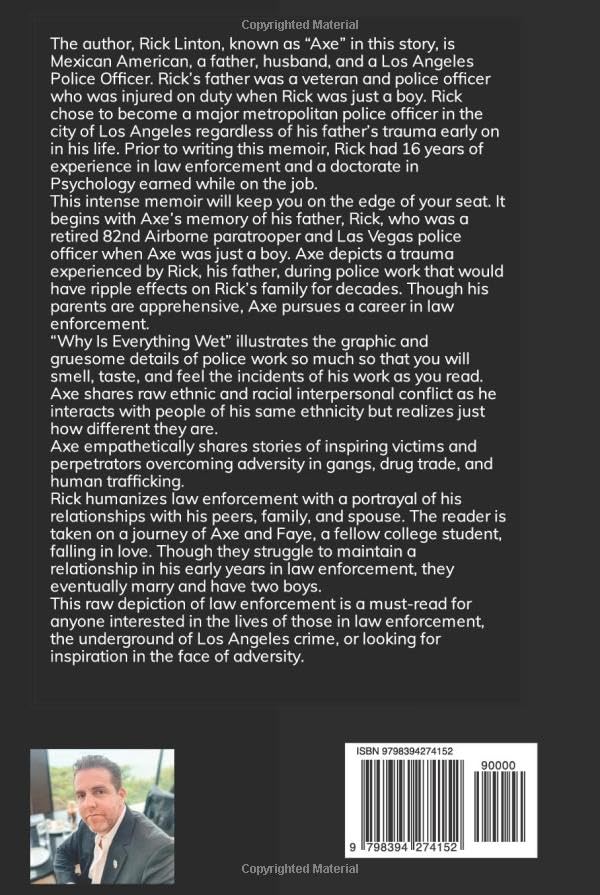 Copyrighted Material

The author, Rick Linton, known as "Axe" in this story, is Mexican American, a father, husband, and a Los Angeles Police Officer. Rick's father was a veteran and police officer who was injured on duty when Rick was just a boy. Rick chose to become a major metropolitan police officer in the city of Los Angeles regardless of his father's trauma early on in his life. Prior to writing this memoir, Rick had 16 years of experience in law enforcement and a doctorate in Psychology earned while on the job.

This intense memoir will keep you on the edge of your seat. It begins with Axe's memory of his father, Rick, who was a retired 82nd Airborne paratrooper and Las Vegas police officer when Axe was just a boy. Axe depicts a trauma experienced by Rick, his father, during police work that would have ripple effects on Rick's family for decades. Though his parents are apprehensive, Axe pursues a career in law enforcement.

"Why Is Everything Wet" illustrates the graphic and gruesome details of police work so much so that you will smell, taste, and feel the incidents of his work as you read. Axe shares raw ethnic and racial interpersonal conflict as he interacts with people of his same ethnicity but realizes just how different they are.

Axe empathetically shares stories of inspiring victims and perpetrators overcoming adversity in gangs, drug trade, and human trafficking.

Rick humanizes law enforcement with a portrayal of his relationships with his peers, family, and spouse. The reader is taken on a journey of Axe and Faye, a fellow college student, falling in love. Though they struggle to maintain a relationship in his early years in law enforcement, they eventually marry and have two boys.

This raw depiction of law enforcement is a must-read for anyone interested in the lives of those in law enforcement, the underground of Los Angeles crime, or looking for inspiration in the face of adversity.

ISBN 9798394274152

90000

9 798394 274152

Copyrighted Material